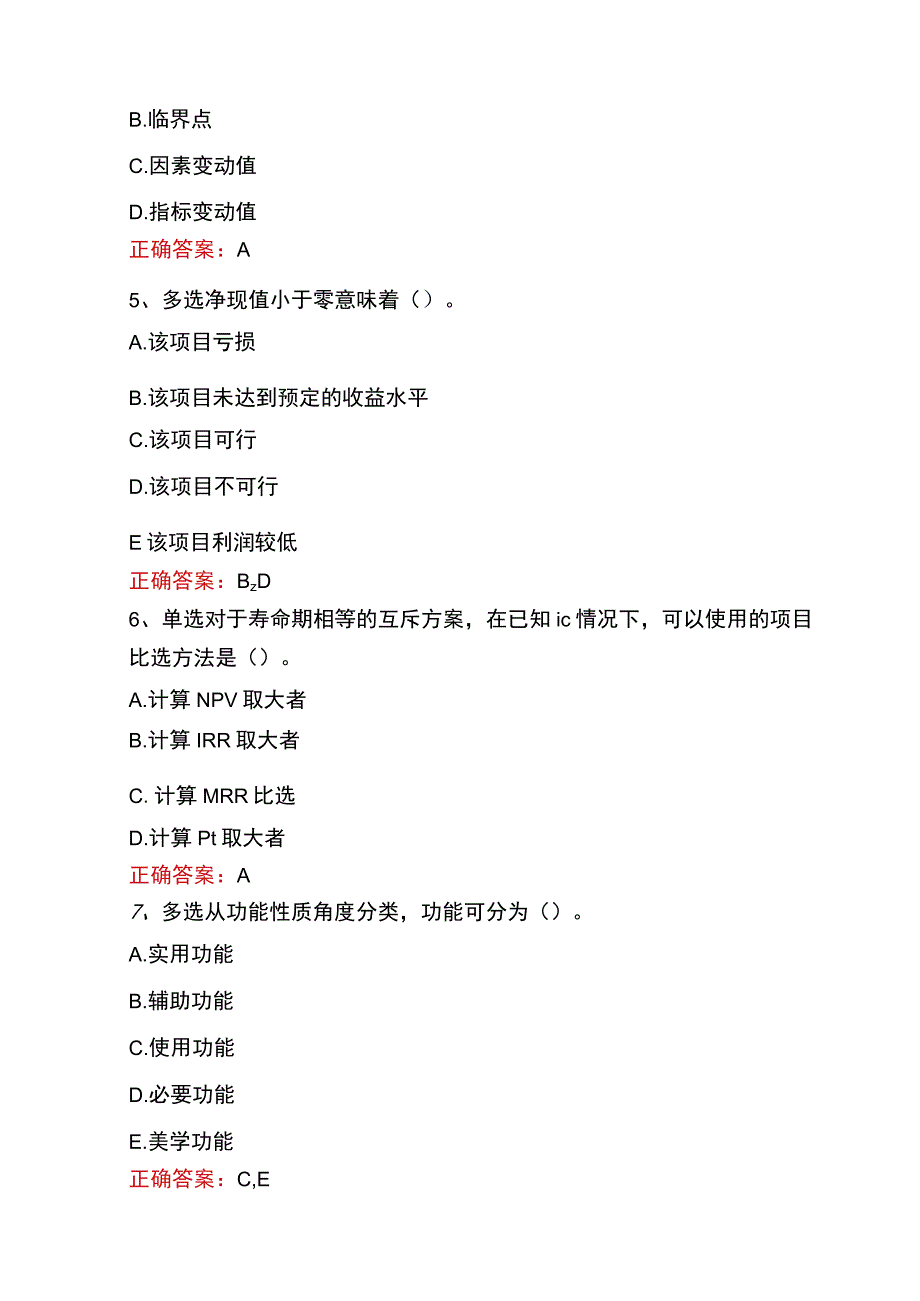 B.临界点

C.因素变动值

D.指标变动值

正确答案：A

5、多选净现值小于零意味着（）。

A.该项目亏损

B.该项目未达到预定的收益水平

C.该项目可行

D.该项目不可行

E 该项目利润较低

正确答案：$B_zD$

6、单选对于寿命期相等的互斥方案，在已知 ic 情况下，可以使用的项目比选方法是（）。

A.计算 NPV 取大者

B.计算 IRR 取大者

C. 计算 MRR 比选

D.计算 Pt 取大者

正确答案：A

7、多选从功能性质角度分类，功能可分为（）。

A.实用功能

B.辅助功能

C.使用功能

D.必要功能

E.美学功能

正确答案：C,E